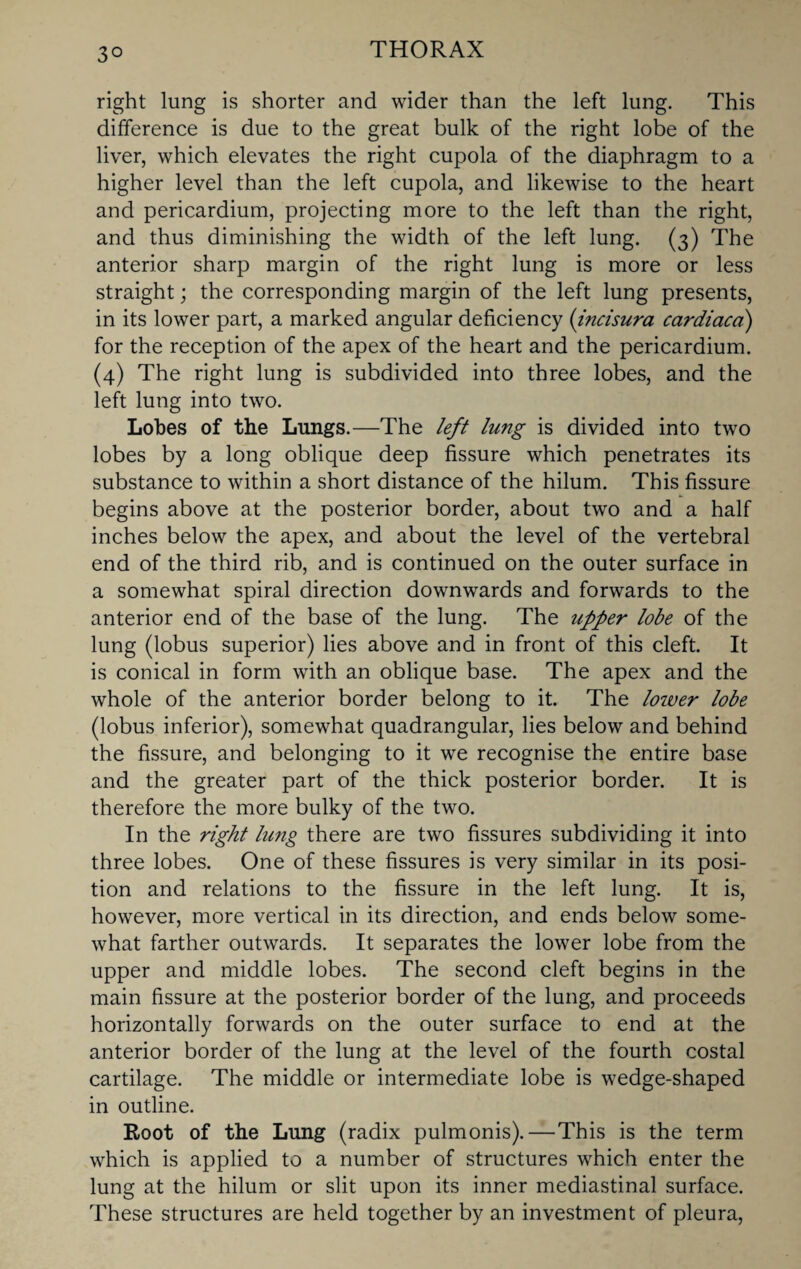 30 THORAX

right lung is shorter and wider than the left lung. This difference is due to the great bulk of the right lobe of the liver, which elevates the right cupola of the diaphragm to a higher level than the left cupola, and likewise to the heart and pericardium, projecting more to the left than the right, and thus diminishing the width of the left lung. (3) The anterior sharp margin of the right lung is more or less straight; the corresponding margin of the left lung presents, in its lower part, a marked angular deficiency (incisura cardiaca) for the reception of the apex of the heart and the pericardium. (4) The right lung is subdivided into three lobes, and the left lung into two.

Lobes of the Lungs.—The left lung is divided into two lobes by a long oblique deep fissure which penetrates its substance to within a short distance of the hilum. This fissure begins above at the posterior border, about two and a half inches below the apex, and about the level of the vertebral end of the third rib, and is continued on the outer surface in a somewhat spiral direction downwards and forwards to the anterior end of the base of the lung. The upper lobe of the lung (lobus superior) lies above and in front of this cleft. It is conical in form with an oblique base. The apex and the whole of the anterior border belong to it. The lower lobe (lobus inferior), somewhat quadrangular, lies below and behind the fissure, and belonging to it we recognise the entire base and the greater part of the thick posterior border. It is therefore the more bulky of the two.

In the right lung there are two fissures subdividing it into three lobes. One of these fissures is very similar in its position and relations to the fissure in the left lung. It is, however, more vertical in its direction, and ends below somewhat farther outwards. It separates the lower lobe from the upper and middle lobes. The second cleft begins in the main fissure at the posterior border of the lung, and proceeds horizontally forwards on the outer surface to end at the anterior border of the lung at the level of the fourth costal cartilage. The middle or intermediate lobe is wedge-shaped in outline.

Root of the Lung (radix pulmonis).—This is the term which is applied to a number of structures which enter the lung at the hilum or slit upon its inner mediastinal surface. These structures are held together by an investment of pleura,